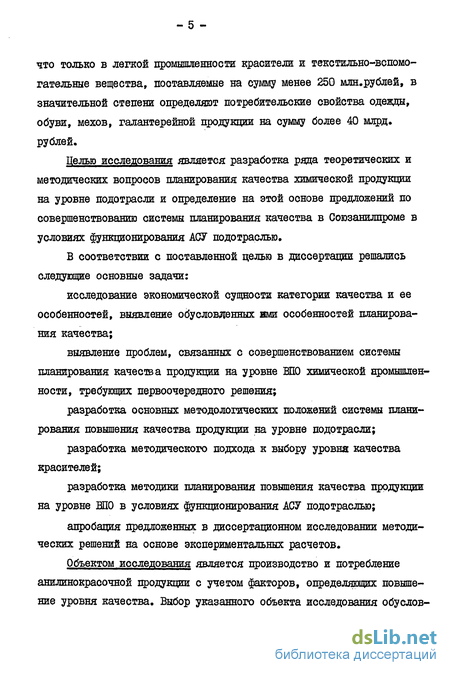 - 5 -

что только в легкой промышленности красители и текстильно-вспомогательные вещества, поставляемые на сумму менее 250 млн.рублей, в значительной степени определяют потребительские свойства одежды, обуви, мехов, галантерейной продукции на сумму более 40 млрд. рублей.

Целью исследования является разработка ряда теоретических и методических вопросов планирования качества химической продукции на уровне подотрасли и определение на этой основе предложений по совершенствованию системы планирования качества в Союзанилпроме в условиях функционирования АСУ подотраслью.

В соответствии с поставленной целью в диссертации решались следующие основные задачи:

исследование экономической сущности категории качества и ее особенностей, выявление обусловленных ими особенностей планирования качества;

выявление проблем, связанных с совершенствованием системы планирования качества продукции на уровне ВПО химической промышленности, требующих первоочередного решения;

разработка основных методологических положений системы планирования повышения качества продукции на уровне подотрасли;

разработка методического подхода к выбору уровня качества красителей;

разработка методики планирования повышения качества продукции на уровне ВПО в условиях функционирования АСУ подотраслью;

апробация предложенных в диссертационном исследовании методических решений на основе экспериментальных расчетов.

Объектом исследования является производство и потребление анилинокрасочной продукции с учетом факторов, определяющих повышение уровня качества. Выбор указанного объекта исследования обуслов-

dsLib.net
библиотека диссертаций